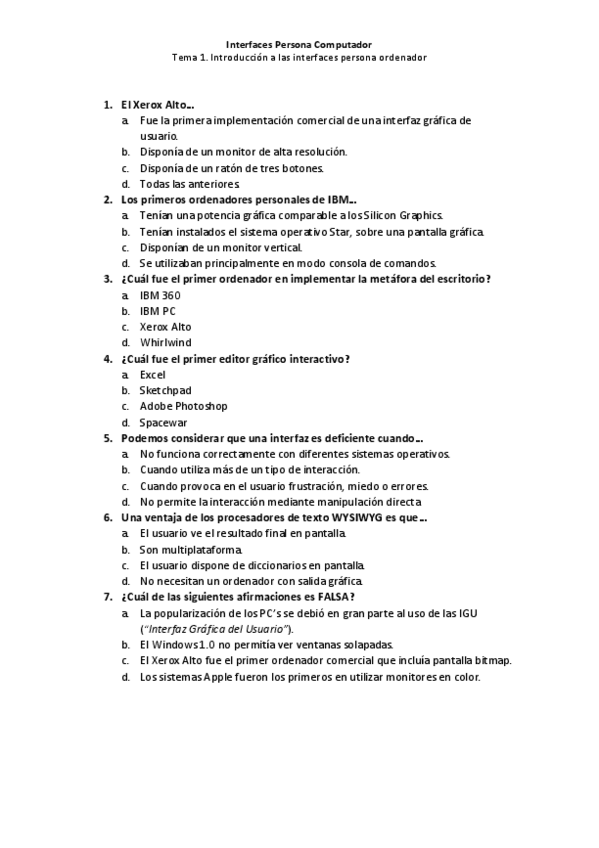 Interfaces Persona Computador
Tema 1. Introducción a las interfaces persona ordenador

1. El Xerox Alto…
a. Fue la primera implementación comercial de una interfaz gráfica de usuario.
b. Disponía de un monitor de alta resolución.
c. Disponía de un ratón de tres botones.
d. Todas las anteriores.
2. Los primeros ordenadores personales de IBM…
a. Tenían una potencia gráfica comparable a los Silicon Graphics.
b. Tenían instalados el sistema operativo Star, sobre una pantalla gráfica.
c. Disponían de un monitor vertical.
d. Se utilizaban principalmente en modo consola de comandos.
3. ¿Cuál fue el primer ordenador en implementar la metáfora del escritorio?
a. IBM 360
b. IBM PC
c. Xerox Alto
d. Whirlwind
4. ¿Cuál fue el primer editor gráfico interactivo?
a. Excel
b. Sketchpad
c. Adobe Photoshop
d. Spacewar
5. Podemos considerar que una interfaz es deficiente cuando…
a. No funciona correctamente con diferentes sistemas operativos.
b. Cuando utiliza más de un tipo de interacción.
c. Cuando provoca en el usuario frustración, miedo o errores.
d. No permite la interacción mediante manipulación directa
6. Una ventaja de los procesadores de texto WYSIWYG es que…
a. El usuario ve el resultado final en pantalla.
b. Son multiplataforma.
c. El usuario dispone de diccionarios en pantalla.
d. No necesitan un ordenador con salida gráfica.
7. ¿Cuál de las siguientes afirmaciones es FALSA?
a. La popularización de los PC's se debió en gran parte al uso de las IGU ("Interfaz Gráfica del Usuario").
b. El Windows 1.0 no permitía ver ventanas solapadas.
c. El Xerox Alto fue el primer ordenador comercial que incluía pantalla bitmap.
d. Los sistemas Apple fueron los primeros en utilizar monitores en color.